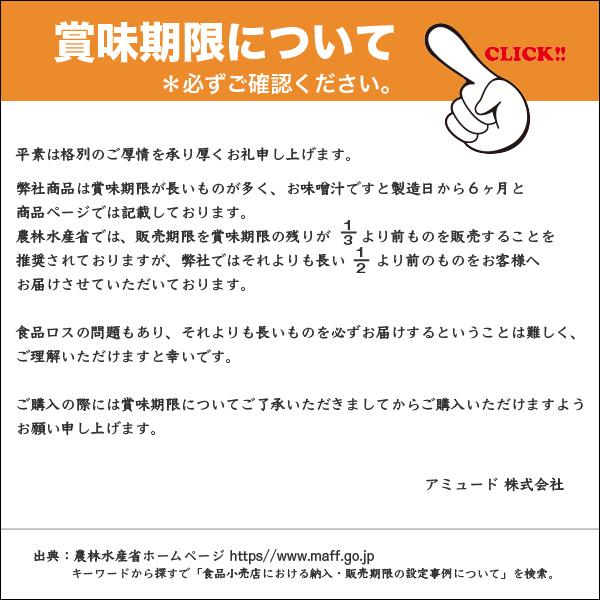 賞味期限について
＊必ずご確認ください。

CLICK!!

平素は格別のご厚情を承り厚くお礼申し上げます。

弊社商品は賞味期限が長いものが多く、お味噌汁ですと製造日から6ヶ月と商品ページでは記載しております。
農林水産省では、販売期限を賞味期限の残りが$\frac{1}{3}$より前ものを販売することを推奨されておりますが、弊社ではそれよりも長い$\frac{1}{2}$より前のものをお客様へお届けさせていただいております。

食品ロスの問題もあり、それよりも長いものを必ずお届けするということは難しく、ご理解いただけますと幸いです。

ご購入の際には賞味期限についてご了承いただきましてからご購入いただけますようお願い申し上げます。

アミュード 株式会社

出典：農林水産省ホームページ https//www.maff.go.jp
キーワードから探すで「食品小売店における納入・販売期限の設定事例について」を検索。